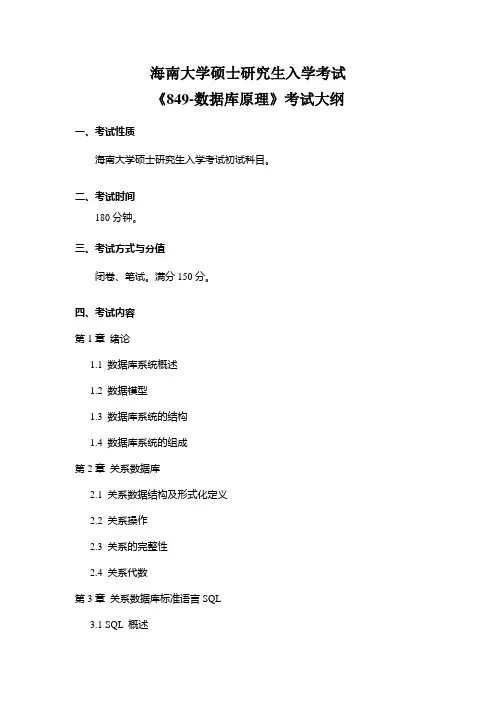 海南大学硕士研究生入学考试
《849-数据库原理》考试大纲

一、考试性质

海南大学硕士研究生入学考试初试科目。

二、考试时间

180 分钟。

三、考试方式与分值

闭卷、笔试。满分 150 分。

四、考试内容

第 1 章 绪论

1.1 数据库系统概述

1.2 数据模型

1.3 数据库系统的结构

1.4 数据库系统的组成

第 2 章 关系数据库

2.1 关系数据结构及形式化定义

2.2 关系操作

2.3 关系的完整性

2.4 关系代数

第 3 章 关系数据库标准语言 SQL

3.1 SQL 概述